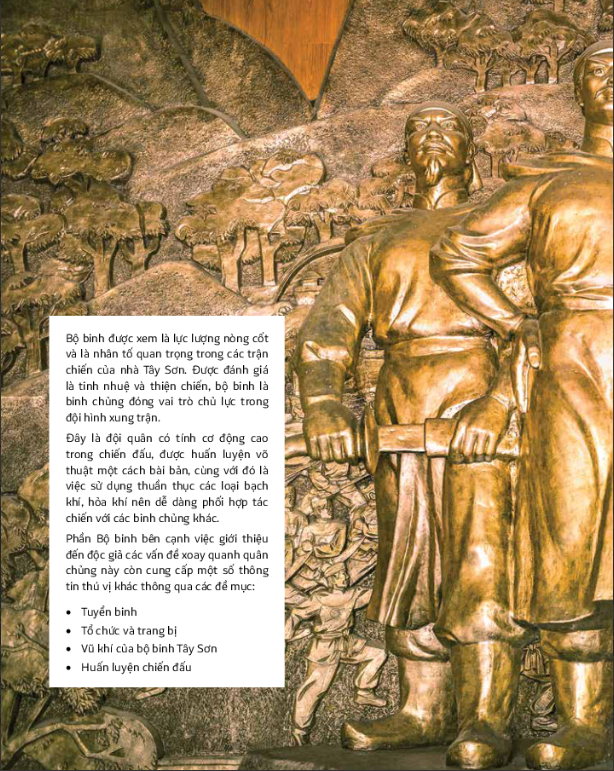 Bộ binh được xem là lực lượng nòng cốt và là nhân tố quan trọng trong các trận chiến của nhà Tây Sơn. Được đánh giá là tinh nhuệ và thiện chiến, bộ binh là binh chủng đóng vai trò chủ lực trong đội hình xung trận.

Đây là đội quân có tính cơ động cao trong chiến đấu, được huấn luyện võ thuật một cách bài bản, cùng với đó là việc sử dụng thuần thục các loại bạch khí, hỏa khí nên dễ dàng phối hợp tác chiến với các binh chủng khác.

Phần Bộ binh bên cạnh việc giới thiệu đến độc giả các vấn đề xoay quanh quân chủng này còn cung cấp một số thông tin thú vị khác thông qua các đề mục:

• Tuyển binh
• Tổ chức và trang bị
• Vũ khí của bộ binh Tây Sơn
• Huấn luyện chiến đấu